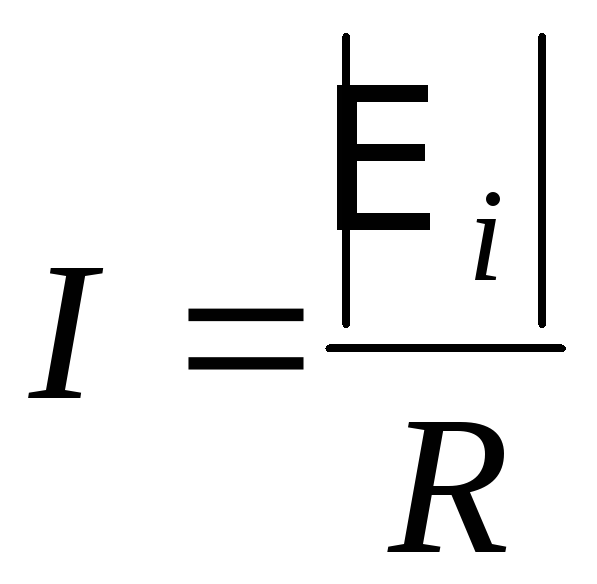 $I = \frac{|E_i|}{R}$